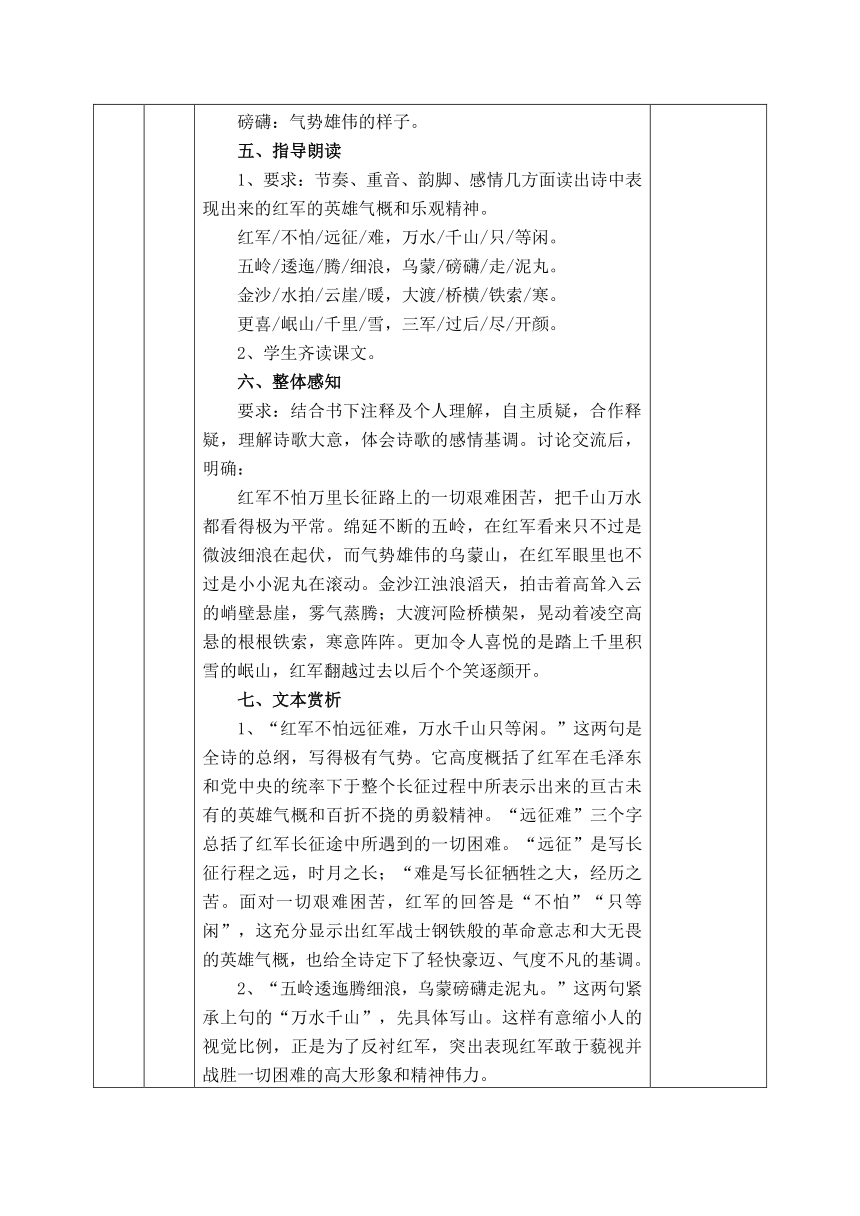 磅礴：气势雄伟的样子。

五、指导朗读

1、要求：节奏、重音、韵脚、感情几方面读出诗中表现出来的红军的英雄气概和乐观精神。

红军/不怕/远征/难，万水/千山/只/等闲。

五岭/逶迤/腾/细浪，乌蒙/磅礴/走/泥丸。

金沙/水拍/云崖/暖，大渡/桥横/铁索/寒。

更喜/岷山/千里/雪，三军/过后/尽/开颜。

2、学生齐读课文。

六、整体感知

要求：结合书下注释及个人理解，自主质疑，合作释疑，理解诗歌大意，体会诗歌的感情基调。讨论交流后，明确：

红军不怕万里长征路上的一切艰难困苦，把千山万水都看得极为平常。绵延不断的五岭，在红军看来只不过是微波细浪在起伏，而气势雄伟的乌蒙山，在红军眼里也不过是小小泥丸在滚动。金沙江浊浪滔天，拍击着高耸入云的峭壁悬崖，雾气蒸腾；大渡河险桥横架，晃动着凌空高悬的根根铁索，寒意阵阵。更加令人喜悦的是踏上千里积雪的岷山，红军翻越过去以后个个笑逐颜开。

七、文本赏析

1、“红军不怕远征难，万水千山只等闲。”这两句是全诗的总纲，写得极有气势。它高度概括了红军在毛泽东和党中央的统率下于整个长征过程中所表示出来的亘古未有的英雄气概和百折不挠的勇毅精神。“远征难”三个字总括了红军长征途中所遇到的一切困难。“远征”是写长征行程之远，时月之长；“难是写长征牺牲之大，经历之苦。面对一切艰难困苦，红军的回答是“不怕”“只等闲”，这充分显示出红军战士钢铁般的革命意志和大无畏的英雄气概，也给全诗定下了轻快豪迈、气度不凡的基调。

2、“五岭逶迤腾细浪，乌蒙磅礴走泥丸。”这两句紧承上句的“万水千山”，先具体写山。这样有意缩小人的视觉比例，正是为了反衬红军，突出表现红军敢于藐视并战胜一切困难的高大形象和精神伟力。